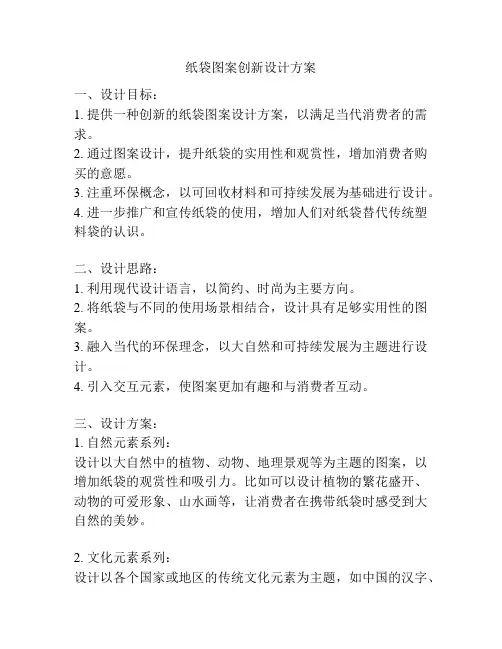 纸袋图案创新设计方案

一、设计目标：
1. 提供一种创新的纸袋图案设计方案，以满足当代消费者的需求。
2. 通过图案设计，提升纸袋的实用性和观赏性，增加消费者购买的意愿。
3. 注重环保概念，以可回收材料和可持续发展为基础进行设计。
4. 进一步推广和宣传纸袋的使用，增加人们对纸袋替代传统塑料袋的认识。

二、设计思路：
1. 利用现代设计语言，以简约、时尚为主要方向。
2. 将纸袋与不同的使用场景相结合，设计具有足够实用性的图案。
3. 融入当代的环保理念，以大自然和可持续发展为主题进行设计。
4. 引入交互元素，使图案更加有趣和与消费者互动。

三、设计方案：
1. 自然元素系列：
设计以大自然中的植物、动物、地理景观等为主题的图案，以增加纸袋的观赏性和吸引力。比如可以设计植物的繁花盛开、动物的可爱形象、山水画等，让消费者在携带纸袋时感受到大自然的美妙。

2. 文化元素系列：
设计以各个国家或地区的传统文化元素为主题，如中国的汉字、